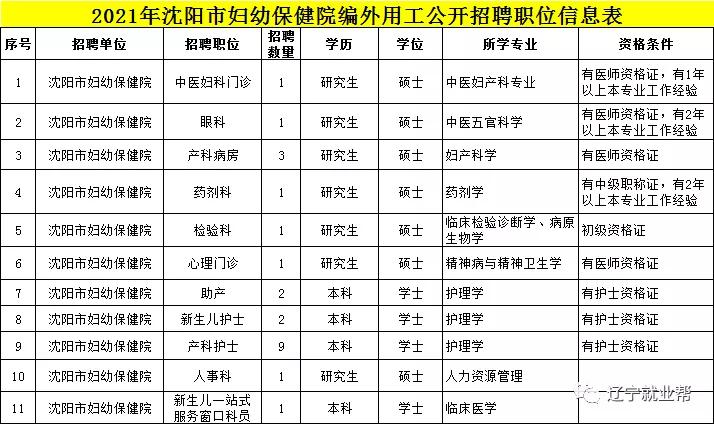 2021年沈阳市妇幼保健院编外用工公开招聘职位信息表

| 序号 | 招聘单位 | 招聘职位 | 招聘数量 | 学历 | 学位 | 所学专业 | 资格条件 |
|---|---|---|---|---|---|---|---|
| 1 | 沈阳市妇幼保健院 | 中医妇科门诊 | 1 | 研究生 | 硕士 | 中医妇产科专业 | 有医师资格证，有1年以上本专业工作经验 |
| 2 | 沈阳市妇幼保健院 | 眼科 | 1 | 研究生 | 硕士 | 中医五官科学 | 有医师资格证，有2年以上本专业工作经验 |
| 3 | 沈阳市妇幼保健院 | 产科病房 | 3 | 研究生 | 硕士 | 妇产科学 | 有医师资格证 |
| 4 | 沈阳市妇幼保健院 | 药剂科 | 1 | 研究生 | 硕士 | 药剂学 | 有中级职称证，有2年以上本专业工作经验 |
| 5 | 沈阳市妇幼保健院 | 检验科 | 1 | 研究生 | 硕士 | 临床检验诊断学、病原生物学 | 初级资格证 |
| 6 | 沈阳市妇幼保健院 | 心理门诊 | 1 | 研究生 | 硕士 | 精神病与精神卫生学 | 有医师资格证 |
| 7 | 沈阳市妇幼保健院 | 助产 | 2 | 本科 | 学士 | 护理学 | 有护士资格证 |
| 8 | 沈阳市妇幼保健院 | 新生儿护士 | 2 | 本科 | 学士 | 护理学 | 有护士资格证 |
| 9 | 沈阳市妇幼保健院 | 产科护士 | 9 | 本科 | 学士 | 护理学 | 有护士资格证 |
| 10 | 沈阳市妇幼保健院 | 人事科 | 1 | 研究生 | 硕士 | 人力资源管理 | |
| 11 | 沈阳市妇幼保健院 | 新生儿一站式服务窗口科员 | 1 | 本科 | 学士 | 临床医学 | |

辽宁就业帮